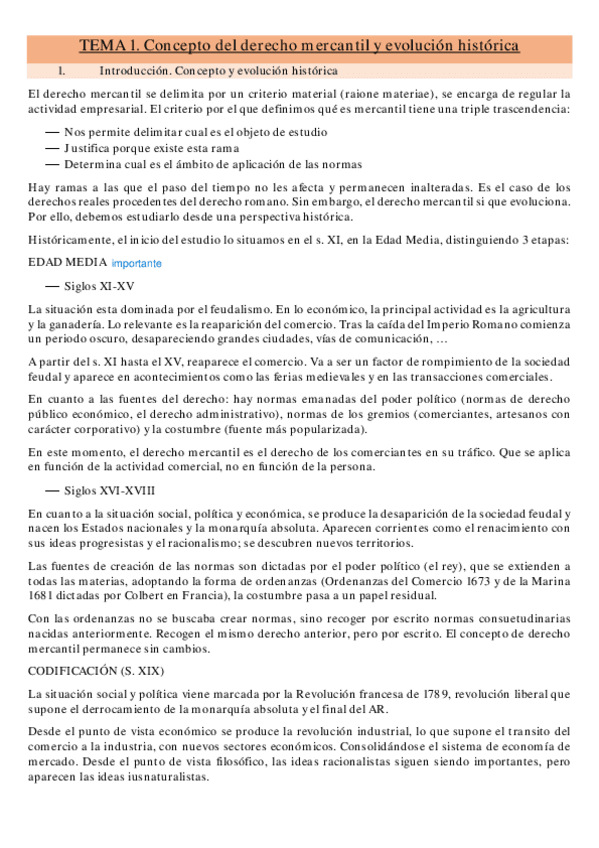 TEMA 1. Concepto del derecho mercantil y evolución histórica

I. Introducción. Concepto y evolución histórica

El derecho mercantil se delimita por un criterio material (raione materiae), se encarga de regular la actividad empresarial. El criterio por el que definimos qué es mercantil tiene una triple trascendencia:

— Nos permite delimitar cual es el objeto de estudio
— Justifica porque existe esta rama
— Determina cual es el ámbito de aplicación de las normas

Hay ramas a las que el paso del tiempo no les afecta y permanecen inalteradas. Es el caso de los derechos reales procedentes del derecho romano. Sin embargo, el derecho mercantil si que evoluciona. Por ello, debemos estudiarlo desde una perspectiva histórica.

Históricamente, el inicio del estudio lo situamos en el s. XI, en la Edad Media, distinguiendo 3 etapas:

EDAD MEDIA importante

— Siglos XI-XV

La situación esta dominada por el feudalismo. En lo económico, la principal actividad es la agricultura y la ganadería. Lo relevante es la reaparición del comercio. Tras la caída del Imperio Romano comienza un periodo oscuro, desapareciendo grandes ciudades, vías de comunicación, …

A partir del s. XI hasta el XV, reaparece el comercio. Va a ser un factor de rompimiento de la sociedad feudal y aparece en acontecimientos como las ferias medievales y en las transacciones comerciales.

En cuanto a las fuentes del derecho: hay normas emanadas del poder político (normas de derecho público económico, el derecho administrativo), normas de los gremios (comerciantes, artesanos con carácter corporativo) y la costumbre (fuente más popularizada).

En este momento, el derecho mercantil es el derecho de los comerciantes en su tráfico. Que se aplica en función de la actividad comercial, no en función de la persona.

— Siglos XVI-XVIII

En cuanto a la situación social, política y económica, se produce la desaparición de la sociedad feudal y nacen los Estados nacionales y la monarquía absoluta. Aparecen corrientes como el renacimiento con sus ideas progresistas y el racionalismo; se descubren nuevos territorios.

Las fuentes de creación de las normas son dictadas por el poder político (el rey), que se extienden a todas las materias, adoptando la forma de ordenanzas (Ordenanzas del Comercio 1673 y de la Marina 1681 dictadas por Colbert en Francia), la costumbre pasa a un papel residual.

Con las ordenanzas no se buscaba crear normas, sino recoger por escrito normas consuetudinarias nacidas anteriormente. Recogen el mismo derecho anterior, pero por escrito. El concepto de derecho mercantil permanece sin cambios.

CODIFICACIÓN (S. XIX)

La situación social y política viene marcada por la Revolución francesa de 1789, revolución liberal que supone el derrocamiento de la monarquía absoluta y el final del AR.

Desde el punto de vista económico se produce la revolución industrial, lo que supone el transito del comercio a la industria, con nuevos sectores económicos. Consolidándose el sistema de economía de mercado. Desde el punto de vista filosófico, las ideas racionalistas siguen siendo importantes, pero aparecen las ideas iusnaturalistas.